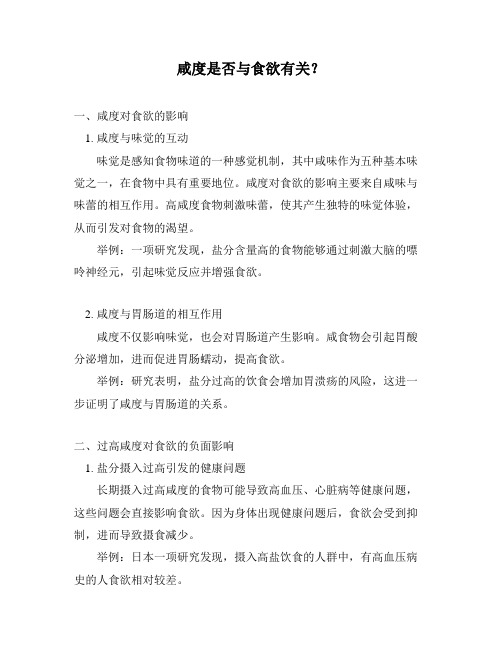 咸度是否与食欲有关？

一、咸度对食欲的影响

1. 咸度与味觉的互动

味觉是感知食物味道的一种感觉机制，其中咸味作为五种基本味觉之一，在食物中具有重要地位。咸度对食欲的影响主要来自咸味与味蕾的相互作用。高咸度食物刺激味蕾，使其产生独特的味觉体验，从而引发对食物的渴望。

举例：一项研究发现，盐分含量高的食物能够通过刺激大脑的嘌呤神经元，引起味觉反应并增强食欲。

2. 咸度与胃肠道的相互作用

咸度不仅影响味觉，也会对胃肠道产生影响。咸食物会引起胃酸分泌增加，进而促进胃肠蠕动，提高食欲。

举例：研究表明，盐分过高的饮食会增加胃溃疡的风险，这进一步证明了咸度与胃肠道的关系。

二、过高咸度对食欲的负面影响

1. 盐分摄入过高引发的健康问题

长期摄入过高咸度的食物可能导致高血压、心脏病等健康问题，这些问题会直接影响食欲。因为身体出现健康问题后，食欲会受到抑制，进而导致摄食减少。

举例：日本一项研究发现，摄入高盐饮食的人群中，有高血压病史的人食欲相对较差。